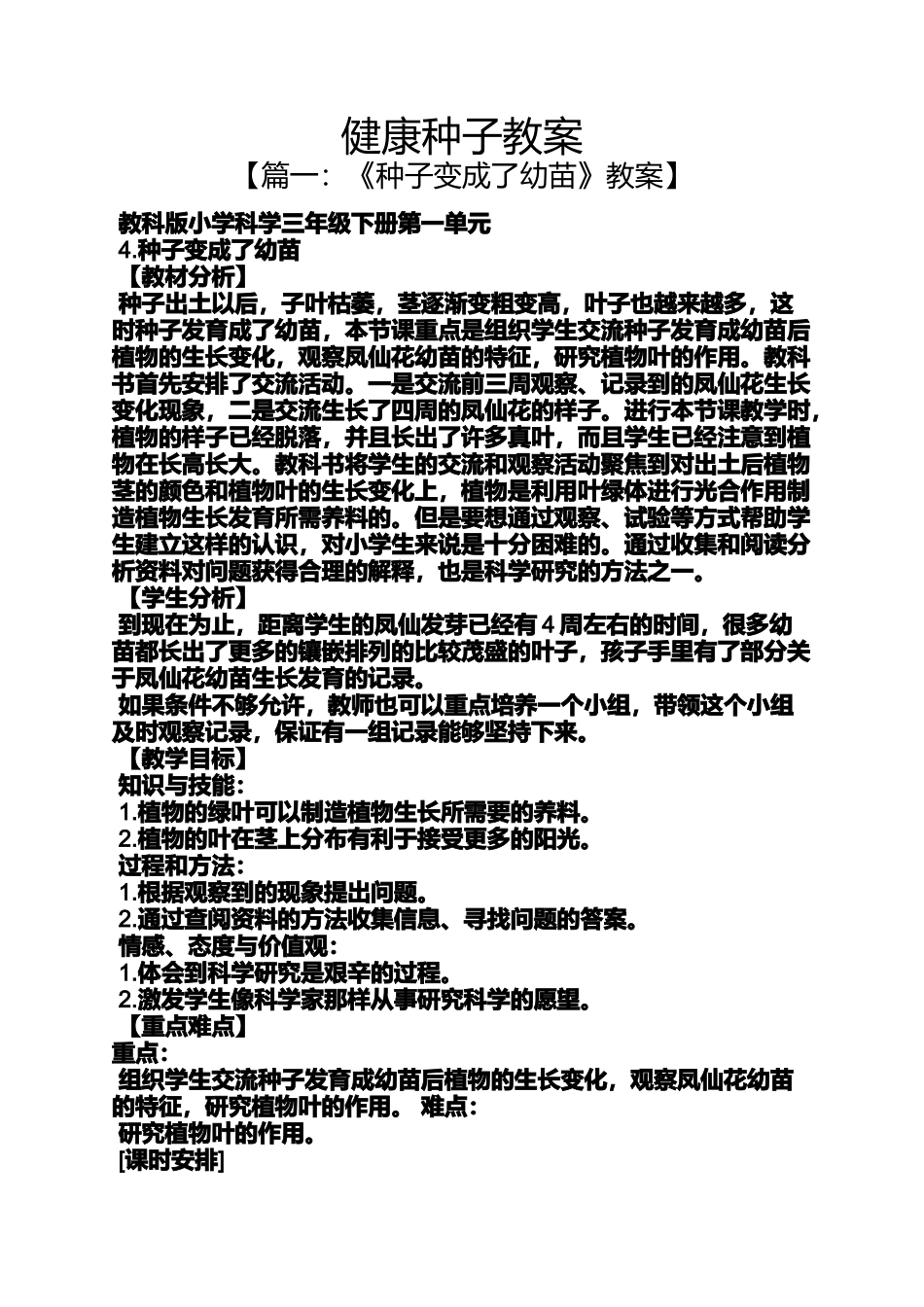 健康种子教案
【篇一：《种子变成了幼苗》教案】

教科版小学科学三年级下册第一单元
4.种子变成了幼苗
【教材分析】
种子出土以后，子叶枯萎，茎逐渐变粗变高，叶子也越来越多，这时种子发育成了幼苗，本节课重点是组织学生交流种子发育成幼苗后植物的生长变化，观察凤仙花幼苗的特征，研究植物叶的作用。教科书首先安排了交流活动。一是交流前三周观察、记录到的凤仙花生长变化现象，二是交流生长了四周的凤仙花的样子。进行本节课教学时，植物的样子已经脱落，并且长出了许多真叶，而且学生已经注意到植物在长高长大。教科书将学生的交流和观察活动聚焦到对出土后植物茎的颜色和植物叶的生长变化上，植物是利用叶绿体进行光合作用制造植物生长发育所需养料的。但是要想通过观察、试验等方式帮助学生建立这样的认识，对小学生来说是十分困难的。通过收集和阅读分析资料对问题获得合理的解释，也是科学研究的方法之一。
【学生分析】
到现在为止，距离学生的凤仙发芽已经有 4 周左右的时间，很多幼苗都长出了更多的镶嵌排列的比较茂盛的叶子，孩子手里有了部分关于凤仙花幼苗生长发育的记录。
如果条件不够允许，教师也可以重点培养一个小组，带领这个小组及时观察记录，保证有一组记录能够坚持下来。
【教学目标】
知识与技能：
1.植物的绿叶可以制造植物生长所需要的养料。
2.植物的叶在茎上分布有利于接受更多的阳光。
过程和方法：
1.根据观察到的现象提出问题。
2.通过查阅资料的方法收集信息、寻找问题的答案。
情感、态度与价值观：
1.体会到科学研究是艰辛的过程。
2.激发学生像科学家那样从事研究科学的愿望。
【重点难点】
重点：
组织学生交流种子发育成幼苗后植物的生长变化，观察凤仙花幼苗的特征，研究植物叶的作用。 难点：
研究植物叶的作用。
[课时安排]